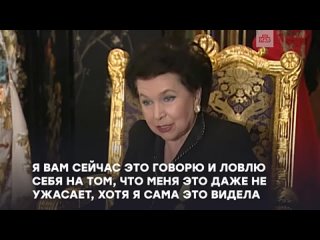 Я ВАМ СЕЙЧАС ЭТО ГОВОРЮ И ЛОВЛЮ СЕБЯ НА ТОМ, ЧТО МЕНЯ ЭТО ДАЖЕ НЕ УЖАСАЕТ, ХОТЯ Я САМА ЭТО ВИДЕЛА